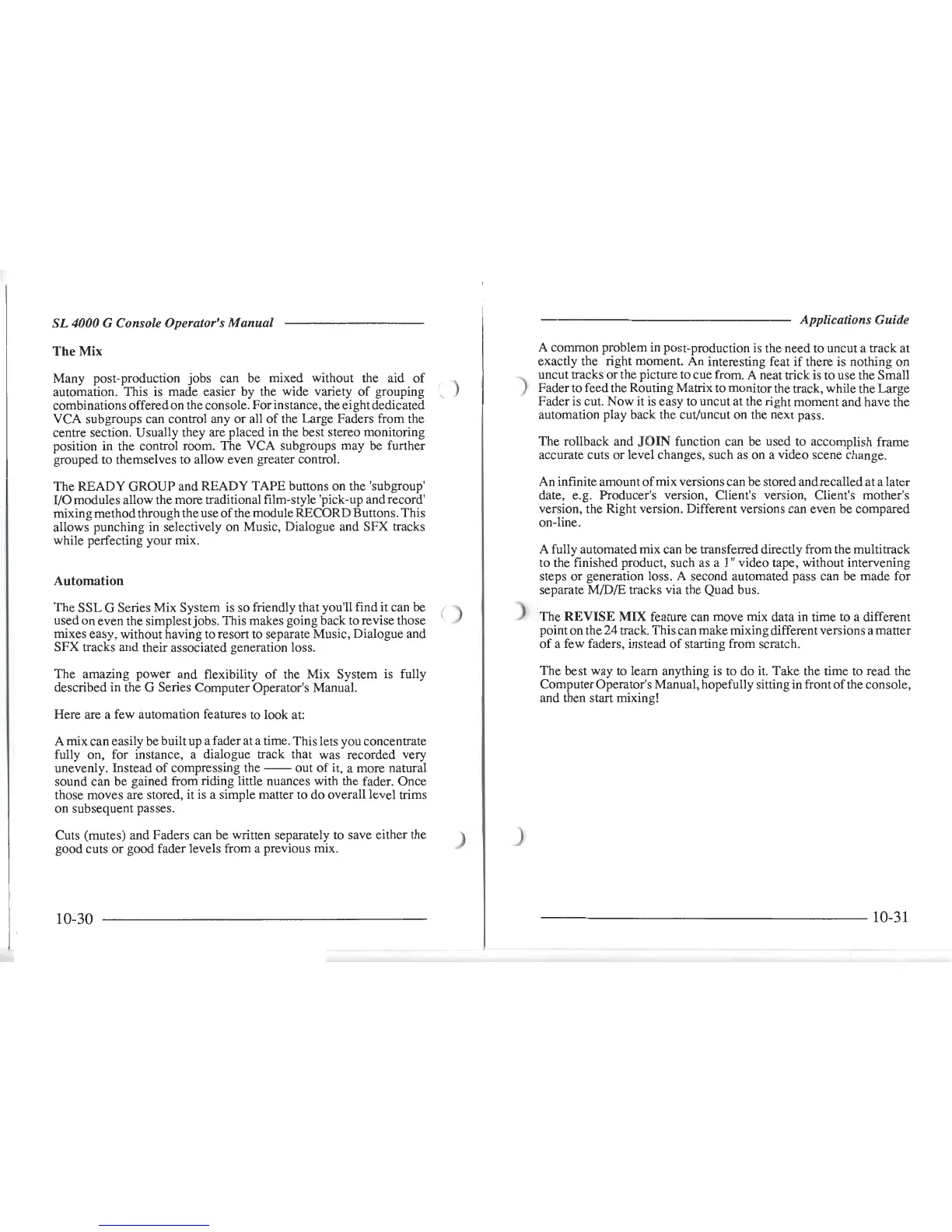 SL 4000 G Console Operator's Manual

The Mix

Many post-production jobs can be mixed without the aid of automation. This is made easier by the wide variety of grouping combinations offered on the console. For instance, the eight dedicated VCA subgroups can control any or all of the Large Faders from the centre section. Usually they are placed in the best stereo monitoring position in the control room. The VCA subgroups may be further grouped to themselves to allow even greater control.

The READY GROUP and READY TAPE buttons on the 'subgroup' I/O modules allow the more traditional film-style 'pick-up and record' mixing method through the use of the module RECORD Buttons. This allows punching in selectively on Music, Dialogue and SFX tracks while perfecting your mix.

Automation

The SSL G Series Mix System is so friendly that you'll find it can be used on even the simplest jobs. This makes going back to revise those mixes easy, without having to resort to separate Music, Dialogue and SFX tracks and their associated generation loss.

The amazing power and flexibility of the Mix System is fully described in the G Series Computer Operator's Manual.

Here are a few automation features to look at:

A mix can easily be built up a fader at a time. This lets you concentrate fully on, for instance, a dialogue track that was recorded very unevenly. Instead of compressing the —— out of it, a more natural sound can be gained from riding little nuances with the fader. Once those moves are stored, it is a simple matter to do overall level trims on subsequent passes.

Cuts (mutes) and Faders can be written separately to save either the good cuts or good fader levels from a previous mix.

10-30

Applications Guide

A common problem in post-production is the need to uncut a track at exactly the right moment. An interesting feat if there is nothing on uncut tracks or the picture to cue from. A neat trick is to use the Small Fader to feed the Routing Matrix to monitor the track, while the Large Fader is cut. Now it is easy to uncut at the right moment and have the automation play back the cut/uncut on the next pass.

The rollback and JOIN function can be used to accomplish frame accurate cuts or level changes, such as on a video scene change.

An infinite amount of mix versions can be stored and recalled at a later date, e.g. Producer's version, Client's version, Client's mother's version, the Right version. Different versions can even be compared on-line.

A fully automated mix can be transferred directly from the multitrack to the finished product, such as a 1" video tape, without intervening steps or generation loss. A second automated pass can be made for separate M/D/E tracks via the Quad bus.

The REVISE MIX feature can move mix data in time to a different point on the 24 track. This can make mixing different versions a matter of a few faders, instead of starting from scratch.

The best way to learn anything is to do it. Take the time to read the Computer Operator's Manual, hopefully sitting in front of the console, and then start mixing!

10-31